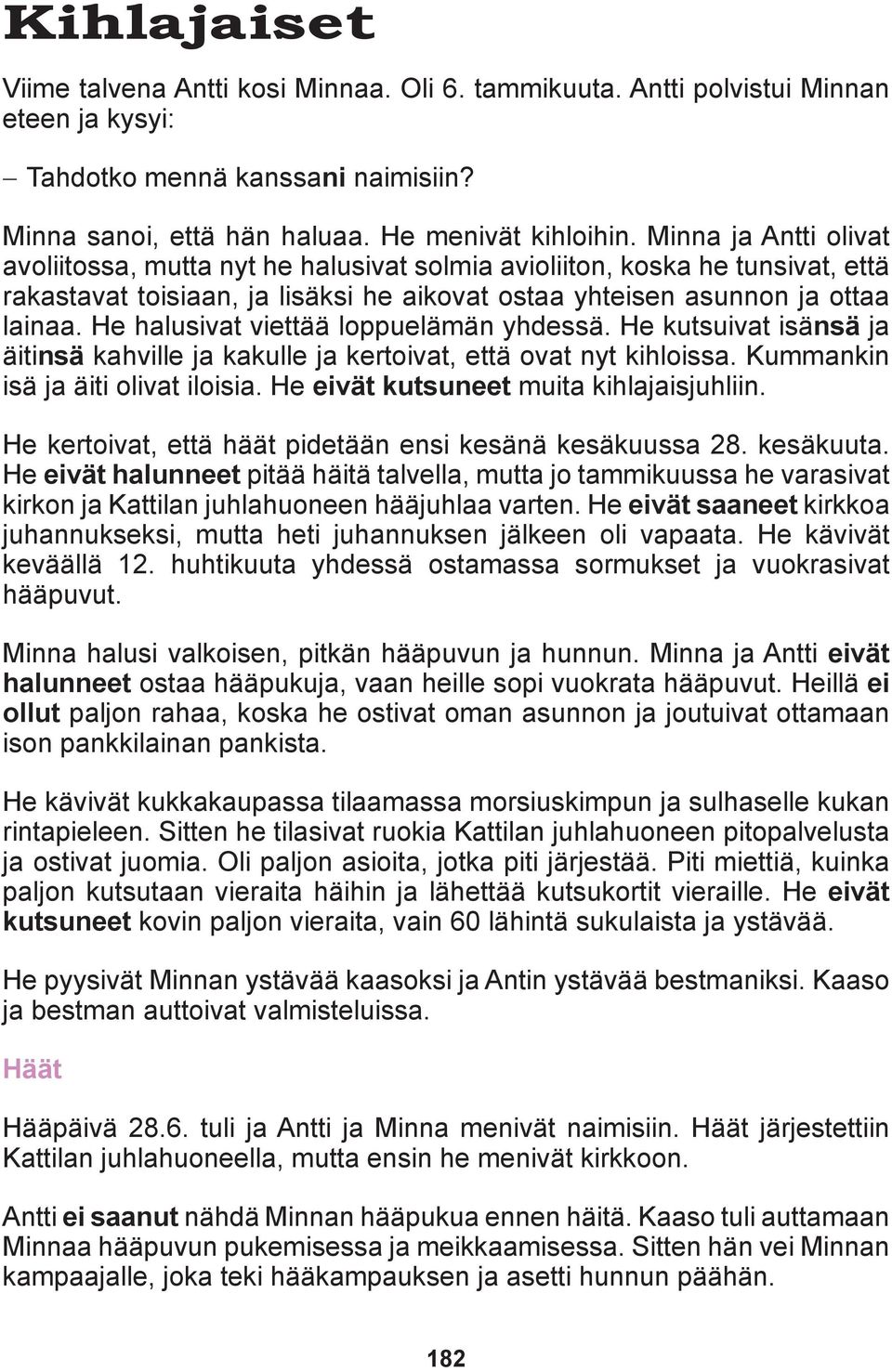 Kihlajaiset

Viime talvena Antti kosi Minnaa. Oli 6. tammikuuta. Antti polvistui Minnan eteen ja kysyi:

– Tahdotko mennä kanssani naimisiin?

Minna sanoi, että hän haluaa. He menivät kihloihin. Minna ja Antti olivat avoliitossa, mutta nyt he halusivat solmia avioliiton, koska he tunsivat, että rakastavat toisiaan, ja lisäksi he aikovat ostaa yhteisen asunnon ja ottaa lainaa. He halusivat viettää loppuelämän yhdessä. He kutsuivat isänsä ja äitinsä kahville ja kakulle ja kertoivat, että ovat nyt kihloissa. Kummankin isä ja äiti olivat iloisia. He eivät kutsuneet muita kihlajaisjuhliin.

He kertoivat, että häät pidetään ensi kesänä kesäkuussa 28. kesäkuuta. He eivät halunneet pitää häitä talvella, mutta jo tammikuussa he varasivat kirkon ja Kattilan juhlahuoneen hääjuhlaa varten. He eivät saaneet kirkkoa juhannukseksi, mutta heti juhannuksen jälkeen oli vapaata. He kävivät keväällä 12. huhtikuuta yhdessä ostamassa sormukset ja vuokrasivat hääpuvut.

Minna halusi valkoisen, pitkän hääpuvun ja hunnun. Minna ja Antti eivät halunneet ostaa hääpukuja, vaan heille sopi vuokrata hääpuvut. Heillä ei ollut paljon rahaa, koska he ostivat oman asunnon ja joutuivat ottamaan ison pankkilainan pankista.

He kävivät kukkakaupassa tilaamassa morsiuskimpun ja sulhaselle kukan rintapieleen. Sitten he tilasivat ruokia Kattilan juhlahuoneen pitopalvelusta ja ostivat juomia. Oli paljon asioita, jotka piti järjestää. Piti miettiä, kuinka paljon kutsutaan vieraita häihin ja lähettää kutsukortit vieraille. He eivät kutsuneet kovin paljon vieraita, vain 60 lähintä sukulaista ja ystävää.

He pyysivät Minnan ystävää kaasoksi ja Antin ystävää bestmaniksi. Kaaso ja bestman auttoivat valmisteluissa.

Häät

Hääpäivä 28.6. tuli ja Antti ja Minna menivät naimisiin. Häät järjestettiin Kattilan juhlahuoneella, mutta ensin he menivät kirkkoon.

Antti ei saanut nähdä Minnan hääpukua ennen häitä. Kaaso tuli auttamaan Minnaa hääpuvun pukemisessa ja meikkaamisessa. Sitten hän vei Minnan kampaajalle, joka teki hääkampauksen ja asetti hunnun päähän.

182